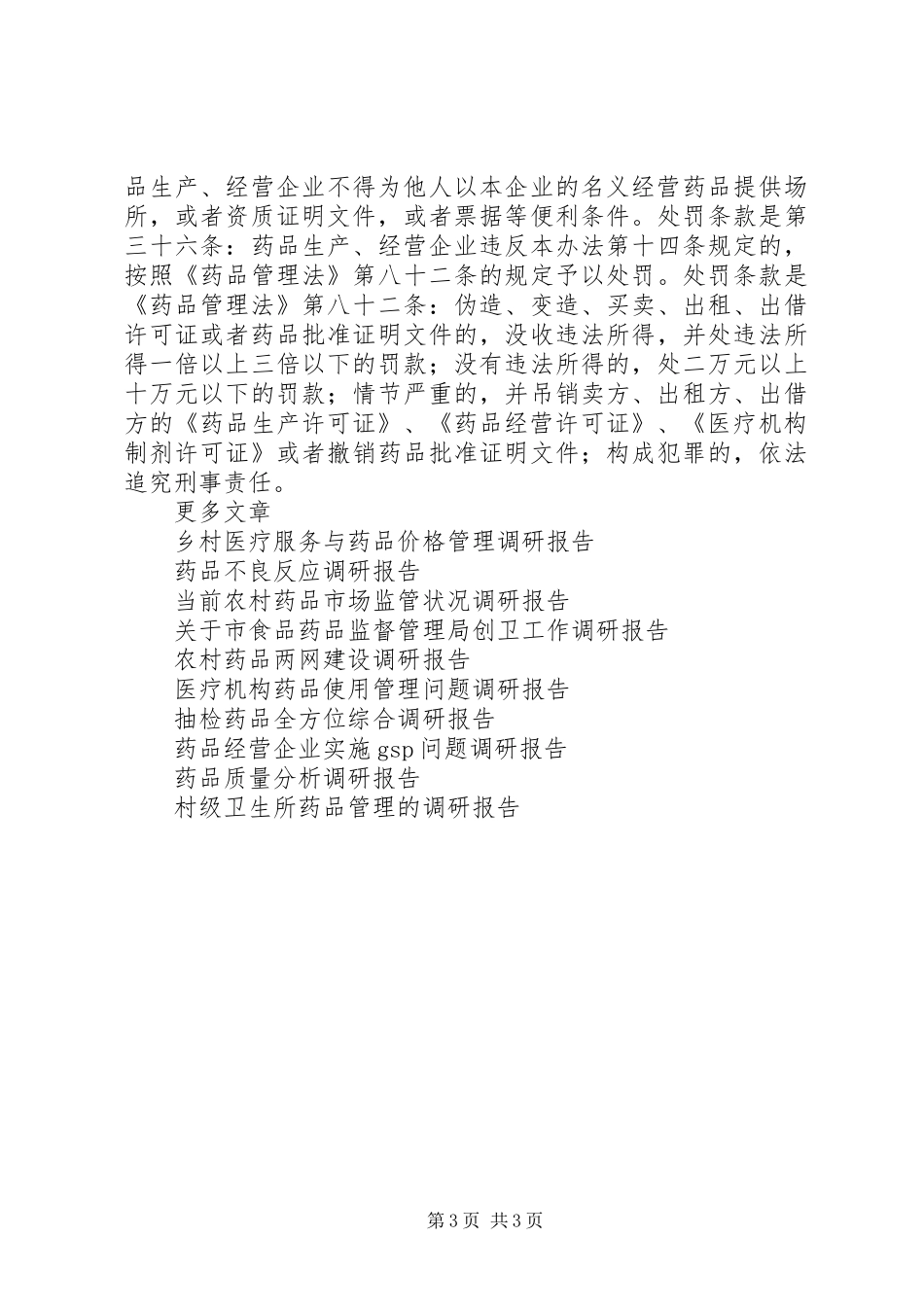 品生产、经营企业不得为他人以本企业的名义经营药品提供场所，或者资质证明文件，或者票据等便利条件。处罚条款是第三十六条：药品生产、经营企业违反本办法第十四条规定的，按照《药品管理法》第八十二条的规定予以处罚。处罚条款是《药品管理法》第八十二条：伪造、变造、买卖、出租、出借许可证或者药品批准证明文件的，没收违法所得，并处违法所得一倍以上三倍以下的罚款；没有违法所得的，处二万元以上十万元以下的罚款；情节严重的，并吊销卖方、出租方、出借方的《药品生产许可证》、《药品经营许可证》、《医疗机构制剂许可证》或者撤销药品批准证明文件；构成犯罪的，依法追究刑事责任。

更多文章

乡村医疗服务与药品价格管理调研报告

药品不良反应调研报告

当前农村药品市场监管状况调研报告

关于市食品药品监督管理局创卫工作调研报告

农村药品两网建设调研报告

医疗机构药品使用管理问题调研报告

抽检药品全方位综合调研报告

药品经营企业实施 gsp 问题调研报告

药品质量分析调研报告

村级卫生所药品管理的调研报告

第 3 页 共 3 页